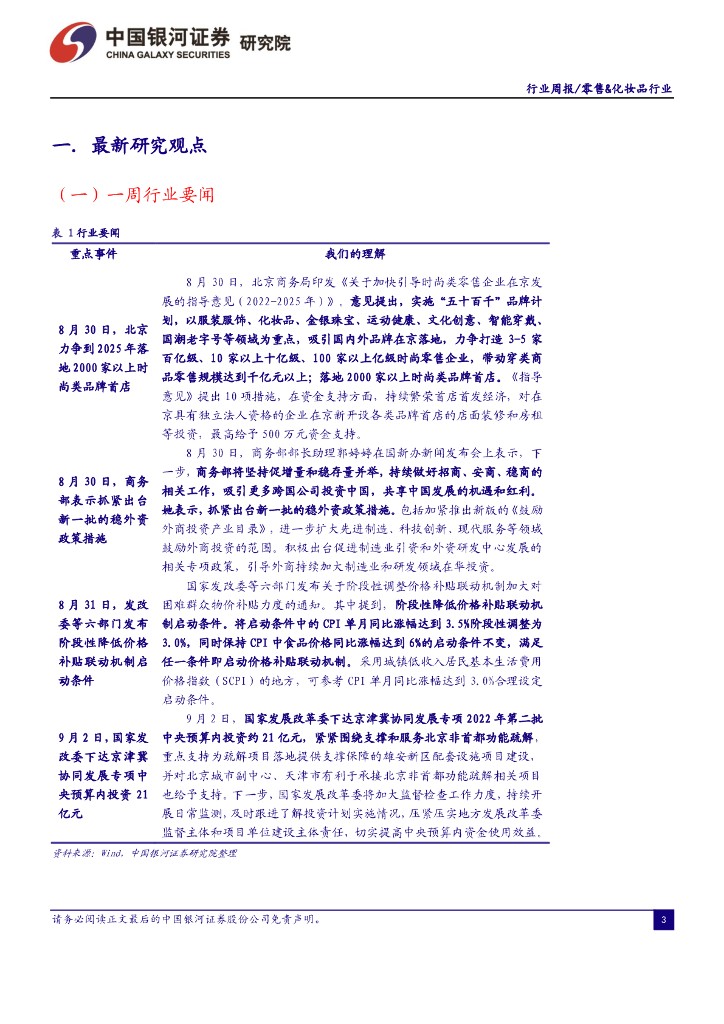 中国银河证券 研究院
CHINA GALAXY SECURITIES

行业周报/零售&化妆品行业

一. 最新研究观点

（一）一周行业要闻

表 1 行业要闻

| 重点事件 | 我们的理解 |
|---|---|
| 8 月 30 日，北京力争到 2025 年落地 2000 家以上时尚类品牌首店 | 8 月 30 日，北京商务局印发《关于加快引导时尚类零售企业在京发展的指导意见（2022-2025 年）》，意见提出，实施"五十百千"品牌计划，以服装服饰、化妆品、金银珠宝、运动健康、文化创意、智能穿戴、国潮老字号等领域为重点，吸引国内外品牌在京落地，力争打造 3-5 家百亿级、10 家以上十亿级、100 家以上亿级时尚零售企业，带动穿类商品零售规模达到千亿元以上；落地 2000 家以上时尚类品牌首店。《指导意见》提出 10 项措施，在资金支持方面，持续繁荣首店首发经济，对在京具有独立法人资格的企业在京新开设各类品牌首店的店面装修和房租等投资，最高给予 500 万元资金支持。 |
| 8 月 30 日，商务部表示抓紧出台新一批的稳外资政策措施 | 8 月 30 日，商务部部长助理郭婷婷在国新办新闻发布会上表示，下一步，商务部将坚持促增量和稳存量并举，持续做好招商、安商、稳商的相关工作，吸引更多跨国公司投资中国，共享中国发展的机遇和红利。她表示，抓紧出台新一批的稳外资政策措施。包括加紧推出新版的《鼓励外商投资产业目录》，进一步扩大先进制造、科技创新、现代服务等领域鼓励外商投资的范围。积极出台促进制造业引资和外资研发中心发展的相关专项政策，引导外商持续加大制造业和研发领域在华投资。 |
| 8 月 31 日，发改委等六部门发布阶段性降低价格补贴联动机制启动条件 | 国家发改委等六部门发布关于阶段性调整价格补贴联动机制加大对困难群众物价补贴力度的通知。其中提到，阶段性降低价格补贴联动机制启动条件。将启动条件中的 CPI 单月同比涨幅达到 3.5%阶段性调整为 3.0%，同时保持 CPI 中食品价格同比涨幅达到 6%的启动条件不变，满足任一条件即启动价格补贴联动机制。采用城镇低收入居民基本生活费用价格指数（SCPI）的地方，可参考 CPI 单月同比涨幅达到 3.0%合理设定启动条件。 |
| 9 月 2 日，国家发改委下达京津冀协同发展专项中央预算内投资 21 亿元 | 9 月 2 日，国家发展改革委下达京津冀协同发展专项 2022 年第二批中央预算内投资约 21 亿元，紧紧围绕支撑和服务北京非首都功能疏解，重点支持为疏解项目落地提供支撑保障的雄安新区配套设施项目建设，并对北京城市副中心、天津市有利于承接北京非首都功能疏解相关项目也给予支持。下一步，国家发展改革委将加大监督检查工作力度，持续开展日常监测，及时跟进了解投资计划实施情况，压紧压实地方发展改革委监督主体和项目单位建设主体责任，切实提高中央预算内资金使用效益。 |

资料来源：Wind，中国银河证券研究院整理

请务必阅读正文最后的中国银河证券股份公司免责声明。

3